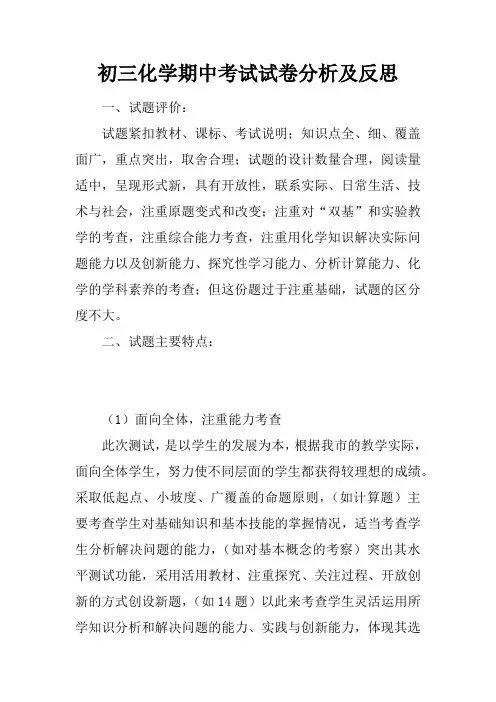 初三化学期中考试试卷分析及反思

一、试题评价：

试题紧扣教材、课标、考试说明；知识点全、细、覆盖面广，重点突出，取舍合理；试题的设计数量合理，阅读量适中，呈现形式新，具有开放性，联系实际、日常生活、技术与社会，注重原题变式和改变；注重对“双基”和实验教学的考查，注重综合能力考查，注重用化学知识解决实际问题能力以及创新能力、探究性学习能力、分析计算能力、化学的学科素养的考查；但这份题过于注重基础，试题的区分度不大。

二、试题主要特点：

（1）面向全体，注重能力考查

此次测试，是以学生的发展为本，根据我市的教学实际，面向全体学生，努力使不同层面的学生都获得较理想的成绩。采取低起点、小坡度、广覆盖的命题原则，（如计算题）主要考查学生对基础知识和基本技能的掌握情况，适当考查学生分析解决问题的能力，（如对基本概念的考察）突出其水平测试功能，采用活用教材、注重探究、关注过程、开放创新的方式创设新题，（如14题）以此来考查学生灵活运用所学知识分析和解决问题的能力、实践与创新能力，体现其选